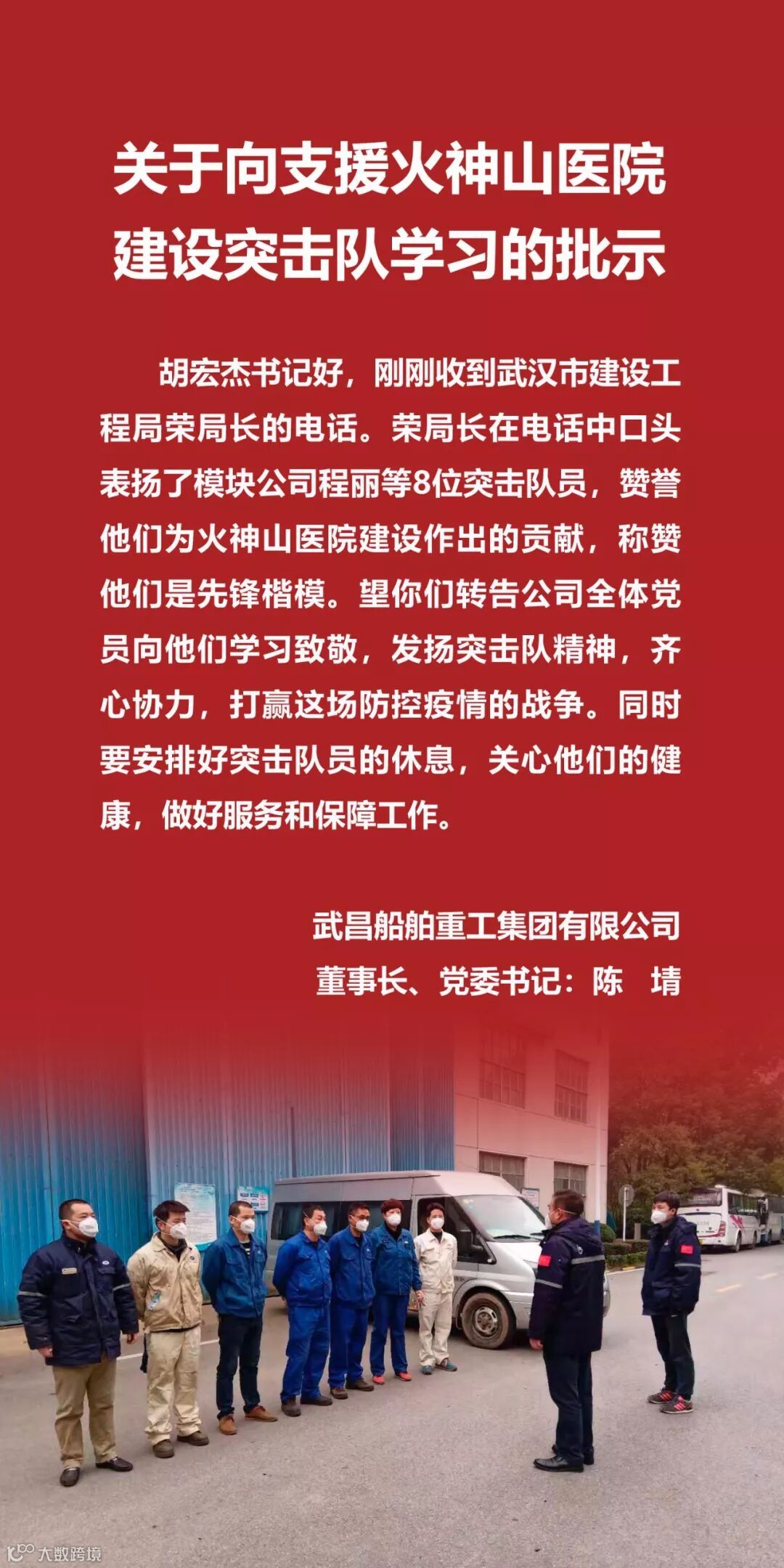 关于向支援火神山医院
建设突击队学习的批示

胡宏杰书记好，刚刚收到武汉市建设工程局荣局长的电话。荣局长在电话中口头表扬了模块公司程丽等8位突击队员，赞誉他们为火神山医院建设作出的贡献，称赞他们是先锋楷模。望你们转告公司全体党员向他们学习致敬，发扬突击队精神，齐心协力，打赢这场防控疫情的战争。同时要安排好突击队员的休息，关心他们的健康，做好服务和保障工作。

武昌船舶重工集团有限公司
董事长、党委书记：陈 埥

大数跨境